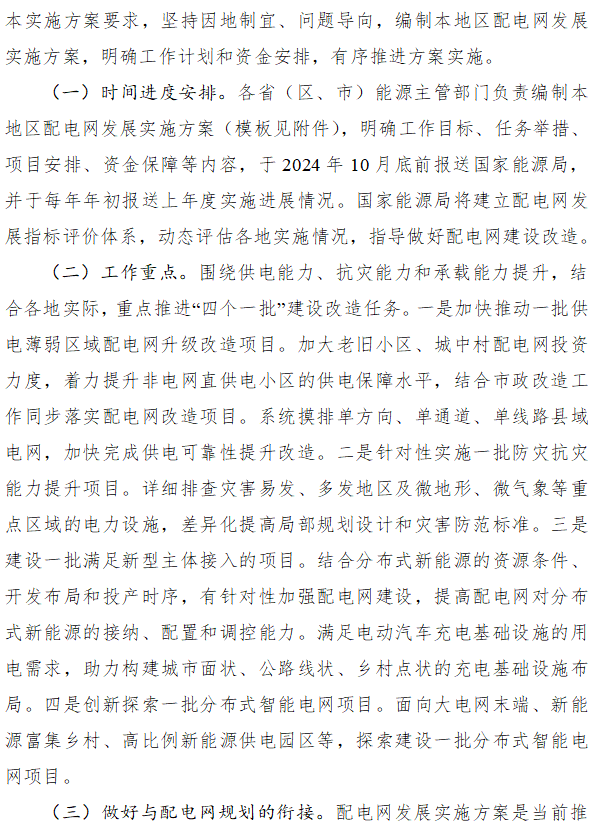 本实施方案要求，坚持因地制宜、问题导向，编制本地区配电网发展实施方案，明确工作计划和资金安排，有序推进方案实施。

（一）时间进度安排。各省（区、市）能源主管部门负责编制本地区配电网发展实施方案（模板见附件），明确工作目标、任务举措、项目安排、资金保障等内容，于 2024 年 10 月底前报送国家能源局，并于每年年初报送上年度实施进展情况。国家能源局将建立配电网发展指标评价体系，动态评估各地实施情况，指导做好配电网建设改造。

（二）工作重点。围绕供电能力、抗灾能力和承载能力提升，结合各地实际，重点推进“四个一批”建设改造任务。一是加快推动一批供电薄弱区域配电网升级改造项目。加大老旧小区、城中村配电网投资力度，着力提升非电网直供电小区的供电保障水平，结合市政改造工作同步落实配电网改造项目。系统摸排单方向、单通道、单线路县域电网，加快完成供电可靠性提升改造。二是针对性实施一批防灾抗灾能力提升项目。详细排查灾害易发、多发地区及微地形、微气象等重点区域的电力设施，差异化提高局部规划设计和灾害防范标准。三是建设一批满足新型主体接入的项目。结合分布式新能源的资源条件、开发布局和投产时序，有针对性加强配电网建设，提高配电网对分布式新能源的接纳、配置和调控能力。满足电动汽车充电基础设施的用电需求，助力构建城市面状、公路线状、乡村点状的充电基础设施布局。四是创新探索一批分布式智能电网项目。面向大电网末端、新能源富集乡村、高比例新能源供电园区等，探索建设一批分布式智能电网项目。

（三）做好与配电网规划的衔接。配电网发展实施方案是当前推